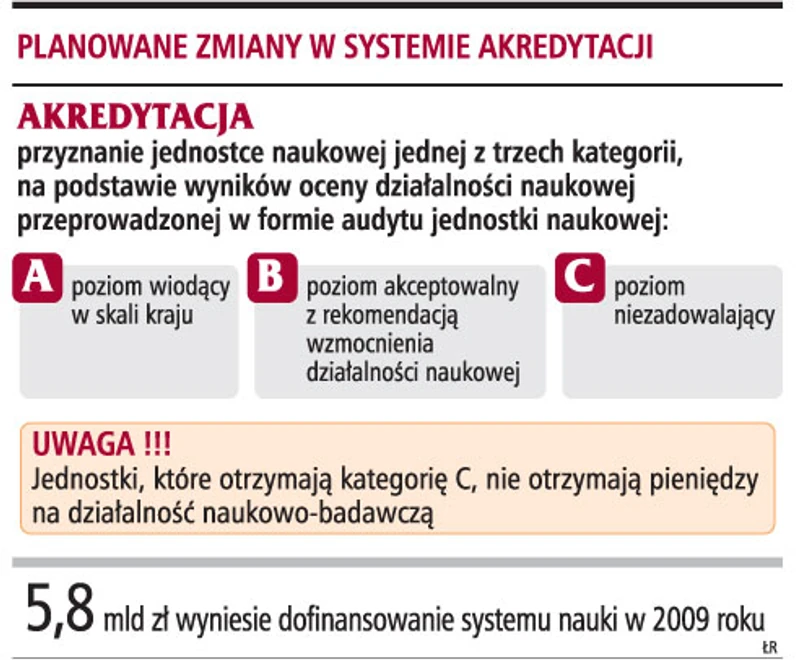 PLANOWANE ZMIANY W SYSTEMIE AKREDYTACJI

AKREDYTACJA
przyznanie jednostce naukowej jednej z trzech kategorii, na podstawie wyników oceny działalności naukowej przeprowadzonej w formie audytu jednostki naukowej:

A poziom wiodący w skali kraju

B poziom akceptowalny z rekomendacją wzmocnienia działalności naukowej

C poziom niezadowalający

UWAGA !!!
Jednostki, które otrzymają kategorię C, nie otrzymają pieniędzy na działalność naukowo-badawczą

5,8 mld zł wyniesie dofinansowanie systemu nauki w 2009 roku

ŁR